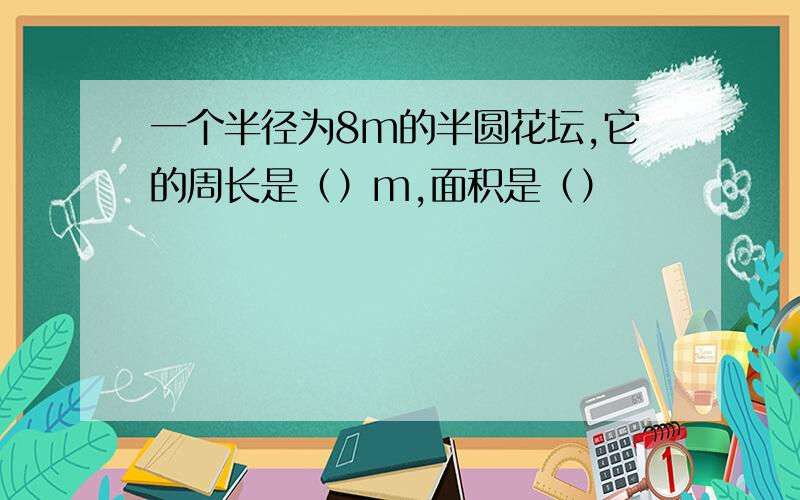 一个半径为8m的半圆花坛,它的周长是（）m,面积是（）